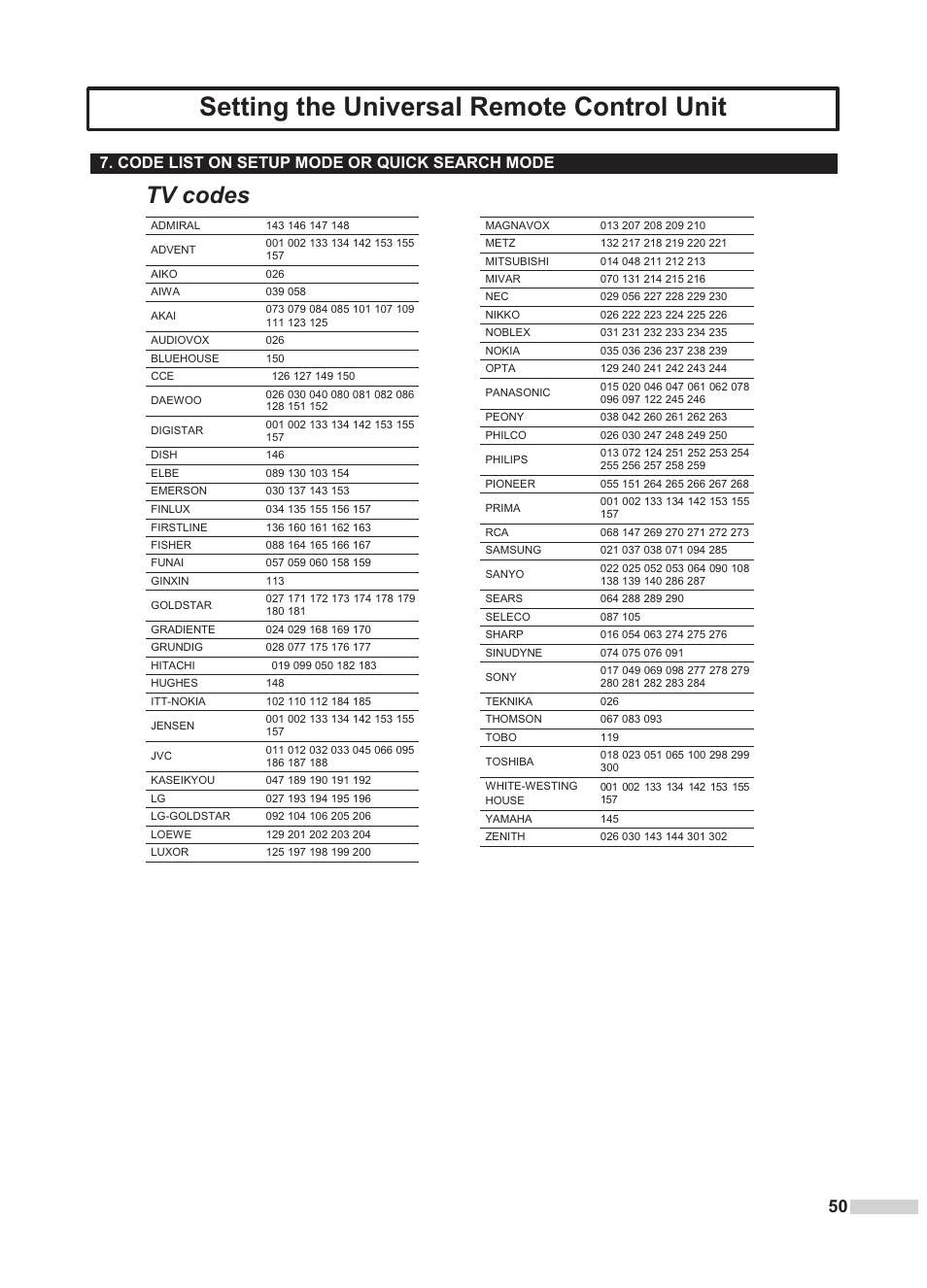 Setting the Universal Remote Control Unit

7. CODE LIST ON SETUP MODE OR QUICK SEARCH MODE

TV codes

| | |
|---|---|
| ADMIRAL | 143 146 147 148 |
| ADVENT | 001 002 133 134 142 153 155 157 |
| AIKO | 026 |
| AIWA | 039 058 |
| AKAI | 073 079 084 085 101 107 109 111 123 125 |
| AUDIOVOX | 026 |
| BLUEHOUSE | 150 |
| CCE | 126 127 149 150 |
| DAEWOO | 026 030 040 080 081 082 086 128 151 152 |
| DIGISTAR | 001 002 133 134 142 153 155 157 |
| DISH | 146 |
| ELBE | 089 130 103 154 |
| EMERSON | 030 137 143 153 |
| FINLUX | 034 135 155 156 157 |
| FIRSTLINE | 136 160 161 162 163 |
| FISHER | 088 164 165 166 167 |
| FUNAI | 057 059 060 158 159 |
| GINXIN | 113 |
| GOLDSTAR | 027 171 172 173 174 178 179 180 181 |
| GRADIENTE | 024 029 168 169 170 |
| GRUNDIG | 028 077 175 176 177 |
| HITACHI | 019 099 050 182 183 |
| HUGHES | 148 |
| ITT-NOKIA | 102 110 112 184 185 |
| JENSEN | 001 002 133 134 142 153 155 157 |
| JVC | 011 012 032 033 045 066 095 186 187 188 |
| KASEIKYOU | 047 189 190 191 192 |
| LG | 027 193 194 195 196 |
| LG-GOLDSTAR | 092 104 106 205 206 |
| LOEWE | 129 201 202 203 204 |
| LUXOR | 125 197 198 199 200 |

| | |
|---|---|
| MAGNAVOX | 013 207 208 209 210 |
| METZ | 132 217 218 219 220 221 |
| MITSUBISHI | 014 048 211 212 213 |
| MIVAR | 070 131 214 215 216 |
| NEC | 029 056 227 228 229 230 |
| NIKKO | 026 222 223 224 225 226 |
| NOBLEX | 031 231 232 233 234 235 |
| NOKIA | 035 036 236 237 238 239 |
| OPTA | 129 240 241 242 243 244 |
| PANASONIC | 015 020 046 047 061 062 078 096 097 122 245 246 |
| PEONY | 038 042 260 261 262 263 |
| PHILCO | 026 030 247 248 249 250 |
| PHILIPS | 013 072 124 251 252 253 254 255 256 257 258 259 |
| PIONEER | 055 151 264 265 266 267 268 |
| PRIMA | 001 002 133 134 142 153 155 157 |
| RCA | 068 147 269 270 271 272 273 |
| SAMSUNG | 021 037 038 071 094 285 |
| SANYO | 022 025 052 053 064 090 108 138 139 140 286 287 |
| SEARS | 064 288 289 290 |
| SELECO | 087 105 |
| SHARP | 016 054 063 274 275 276 |
| SINUDYNE | 074 075 076 091 |
| SONY | 017 049 069 098 277 278 279 280 281 282 283 284 |
| TEKNIKA | 026 |
| THOMSON | 067 083 093 |
| TOBO | 119 |
| TOSHIBA | 018 023 051 065 100 298 299 300 |
| WHITE-WESTING HOUSE | 001 002 133 134 142 153 155 157 |
| YAMAHA | 145 |
| ZENITH | 026 030 143 144 301 302 |

50